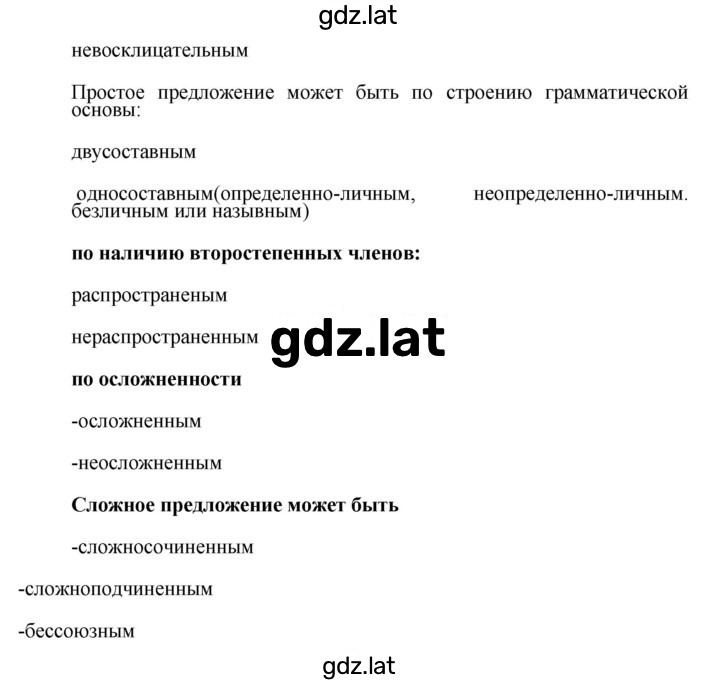 gdz.lat

невосклицательным

Простое предложение может быть по строению грамматической основы:

двусоставным

односоставным(определенно-личным, неопределенно-личным. безличным или назывным)

**по наличию второстепенных членов:**

распространеным

нераспространенным gdz.lat

**по осложненности**

-осложненным

-неосложненным

**Сложное предложение может быть**

-сложносочиненным

-сложноподчиненным

-бессоюзным

gdz.lat